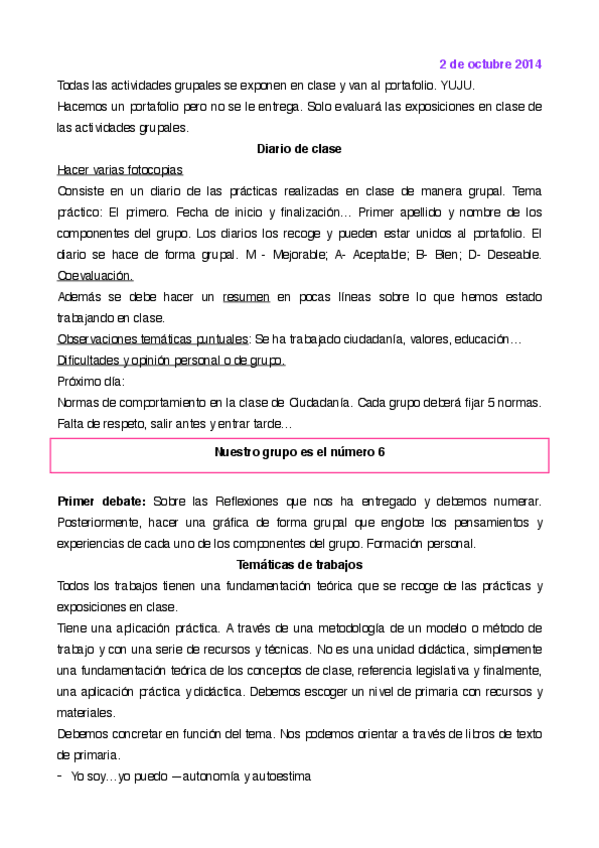 2 de octubre 2014

Todas las actividades grupales se exponen en clase y van al portafolio. YUJU.
Hacemos un portafolio pero no se le entrega. Solo evaluará las exposiciones en clase de las actividades grupales.

Diario de clase

Hacer varias fotocopias
Consiste en un diario de las prácticas realizadas en clase de manera grupal. Tema práctico: El primero. Fecha de inicio y finalización… Primer apellido y nombre de los componentes del grupo. Los diarios los recoge y pueden estar unidos al portafolio. El diario se hace de forma grupal. M - Mejorable; A- Aceptable; B- Bien; D- Deseable.
Coevaluación.
Además se debe hacer un resumen en pocas líneas sobre lo que hemos estado trabajando en clase.
Observaciones temáticas puntuales: Se ha trabajado ciudadanía, valores, educación…
Dificultades y opinión personal o de grupo.
Próximo día:
Normas de comportamiento en la clase de Ciudadanía. Cada grupo deberá fijar 5 normas. Falta de respeto, salir antes y entrar tarde…

Nuestro grupo es el número 6

Primer debate: Sobre las Reflexiones que nos ha entregado y debemos numerar. Posteriormente, hacer una gráfica de forma grupal que englobe los pensamientos y experiencias de cada uno de los componentes del grupo. Formación personal.

Temáticas de trabajos

Todos los trabajos tienen una fundamentación teórica que se recoge de las prácticas y exposiciones en clase.
Tiene una aplicación práctica. A través de una metodología de un modelo o método de trabajo y con una serie de recursos y técnicas. No es una unidad didáctica, simplemente una fundamentación teórica de los conceptos de clase, referencia legislativa y finalmente, una aplicación práctica y didáctica. Debemos escoger un nivel de primaria con recursos y materiales.
Debemos concretar en función del tema. Nos podemos orientar a través de libros de texto de primaria.
- Yo soy…yo puedo – autonomía y autoestima